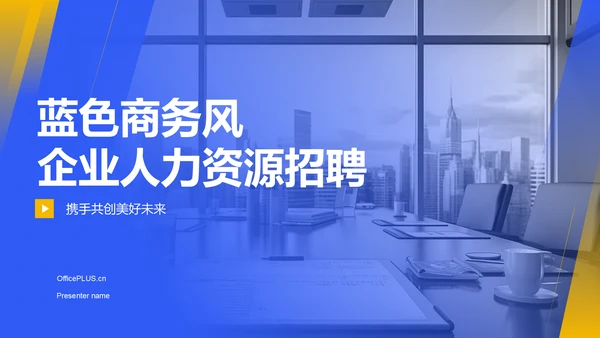 蓝色商务风
企业人力资源招聘

携手共创美好未来

OfficePLUS.cn

Presenter name